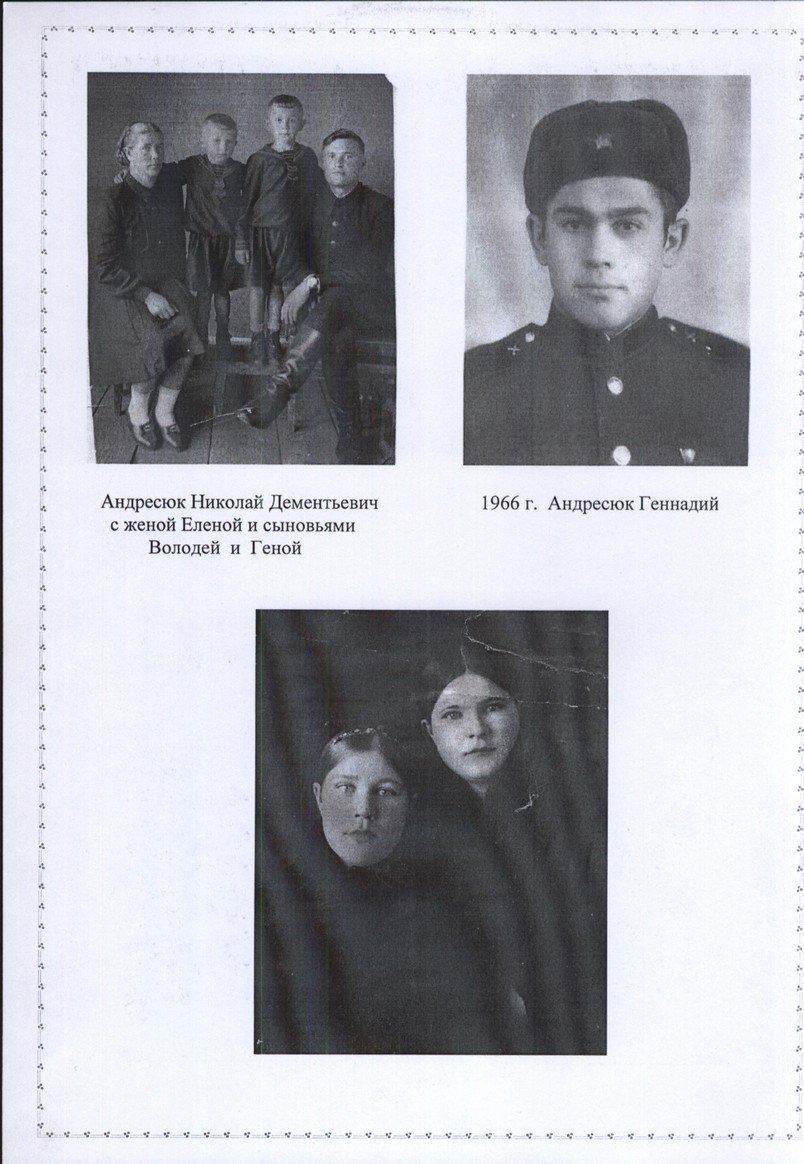 Андресюк Николай Дементьевич
с женой Еленой и сыновьями
Володей и Геной

1966 г. Андресюк Геннадий